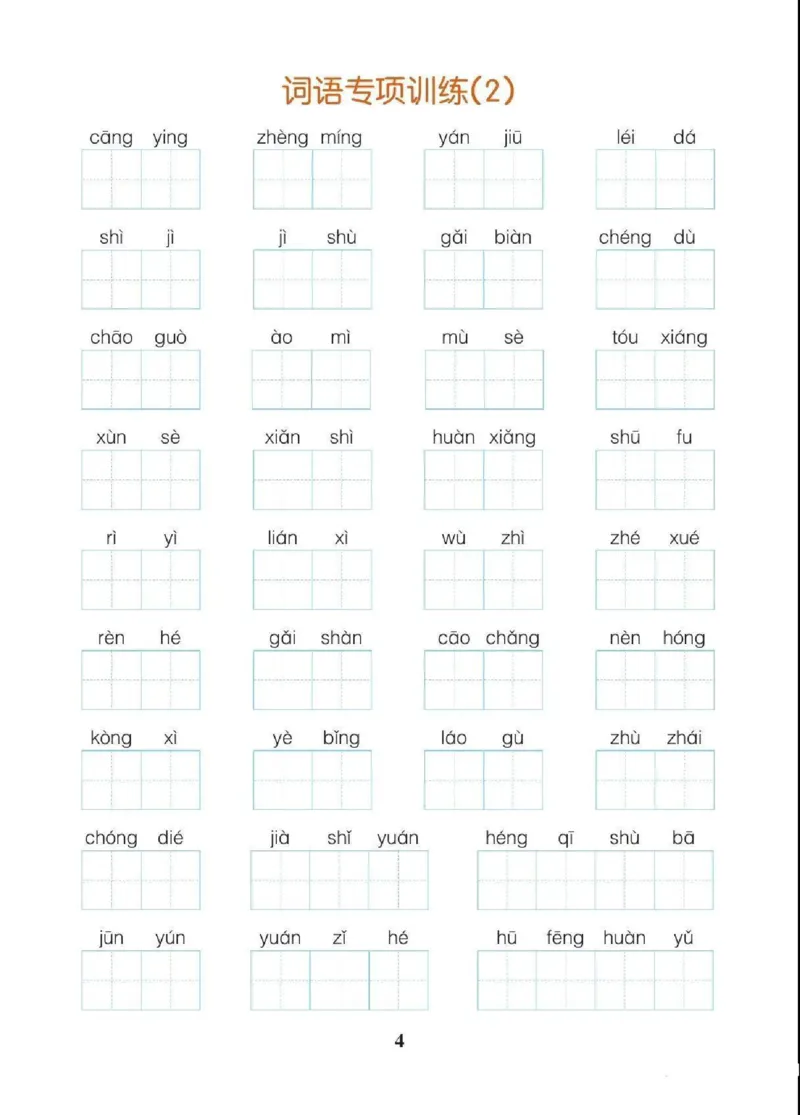 词语专项训练(2)

cāng ying　　zhèng míng　　yán jiū　　léi dá

shì jì　　jì shù　　gǎi biàn　　chéng dù

chāo guò　　ào mì　　mù sè　　tóu xiáng

xùn sè　　xiǎn shì　　huàn xiǎng　　shū fu

rì yì　　lián xì　　wù zhì　　zhé xué

rèn hé　　gǎi shàn　　cāo chǎng　　nèn hóng

kòng xì　　yè bǐng　　láo gù　　zhù zhái

chóng dié　　jià shǐ yuán　　héng qī shù bā

jūn yún　　yuán zǐ hé　　hū fēng huàn yǔ

4